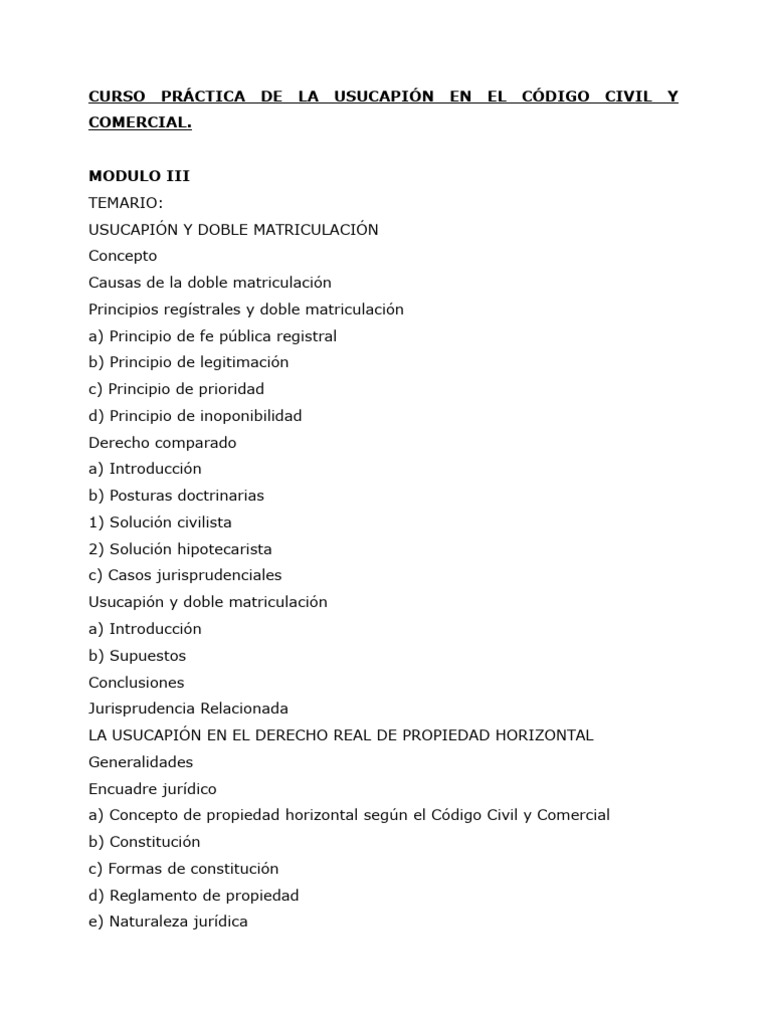 CURSO PRÁCTICA DE LA USUCAPIÓN EN EL CÓDIGO CIVIL Y COMERCIAL.

MODULO III
TEMARIO:
USUCAPIÓN Y DOBLE MATRICULACIÓN
Concepto
Causas de la doble matriculación
Principios regístrales y doble matriculación
a) Principio de fe pública registral
b) Principio de legitimación
c) Principio de prioridad
d) Principio de inoponibilidad
Derecho comparado
a) Introducción
b) Posturas doctrinarias
1) Solución civilista
2) Solución hipotecarista
c) Casos jurisprudenciales
Usucapión y doble matriculación
a) Introducción
b) Supuestos
Conclusiones
Jurisprudencia Relacionada
LA USUCAPIÓN EN EL DERECHO REAL DE PROPIEDAD HORIZONTAL
Generalidades
Encuadre jurídico
a) Concepto de propiedad horizontal según el Código Civil y Comercial
b) Constitución
c) Formas de constitución
d) Reglamento de propiedad
e) Naturaleza jurídica